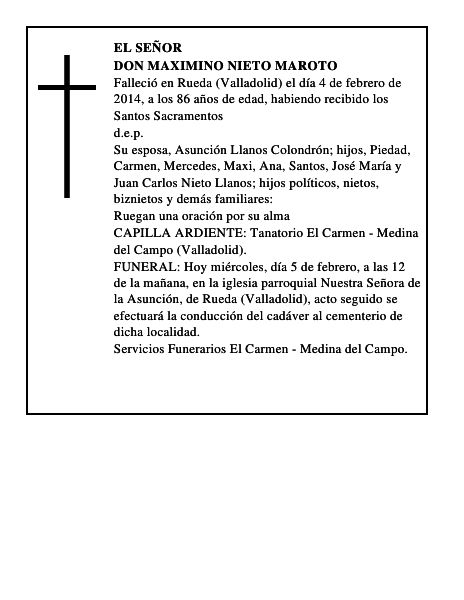 EL SEÑOR
DON MAXIMINO NIETO MAROTO
Falleció en Rueda (Valladolid) el día 4 de febrero de 2014, a los 86 años de edad, habiendo recibido los Santos Sacramentos
d.e.p.
Su esposa, Asunción Llanos Colondrón; hijos, Piedad, Carmen, Mercedes, Maxi, Ana, Santos, José María y Juan Carlos Nieto Llanos; hijos políticos, nietos, biznietos y demás familiares:
Ruegan una oración por su alma
CAPILLA ARDIENTE: Tanatorio El Carmen - Medina del Campo (Valladolid).
FUNERAL: Hoy miércoles, día 5 de febrero, a las 12 de la mañana, en la iglesia parroquial Nuestra Señora de la Asunción, de Rueda (Valladolid), acto seguido se efectuará la conducción del cadáver al cementerio de dicha localidad.
Servicios Funerarios El Carmen - Medina del Campo.